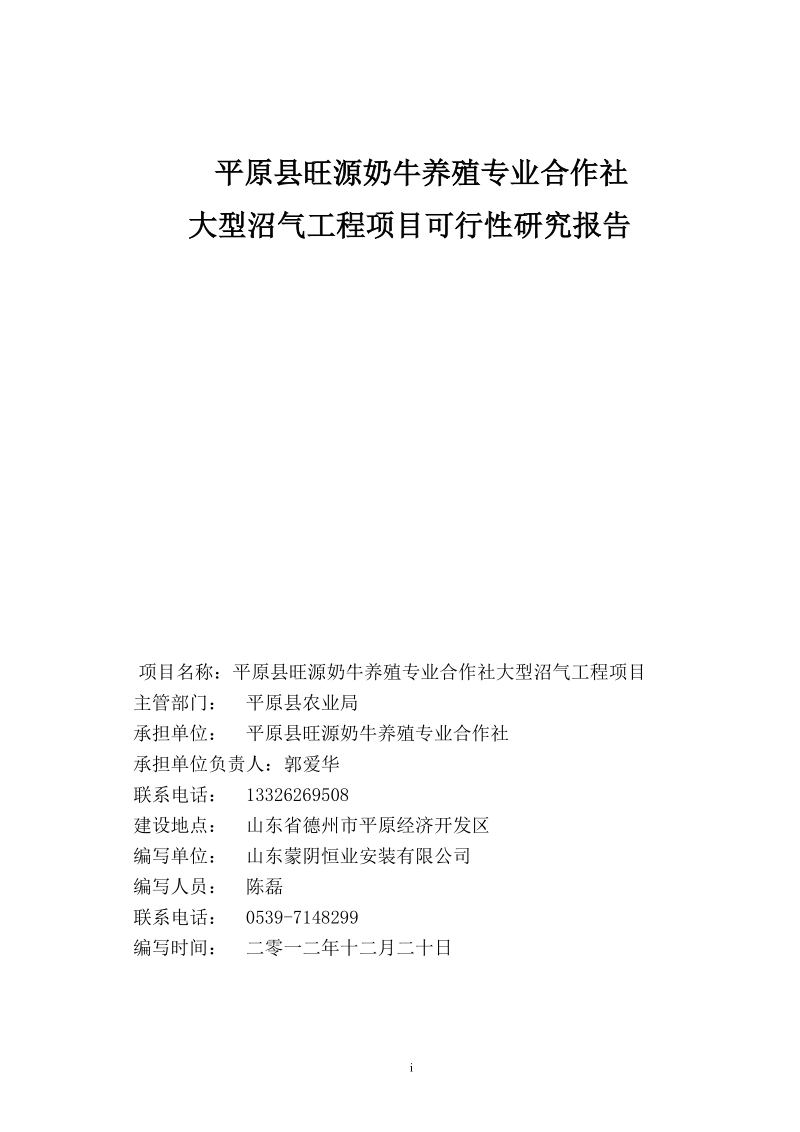 平原县旺源奶牛养殖专业合作社
大型沼气工程项目可行性研究报告

项目名称：平原县旺源奶牛养殖专业合作社大型沼气工程项目
主管部门：　平原县农业局
承担单位：　平原县旺源奶牛养殖专业合作社
承担单位负责人：郭爱华
联系电话：　13326269508
建设地点：　山东省德州市平原经济开发区
编写单位：　山东蒙阴恒业安装有限公司
编写人员：　陈磊
联系电话：　0539-7148299
编写时间：　二零一二年十二月二十日

i